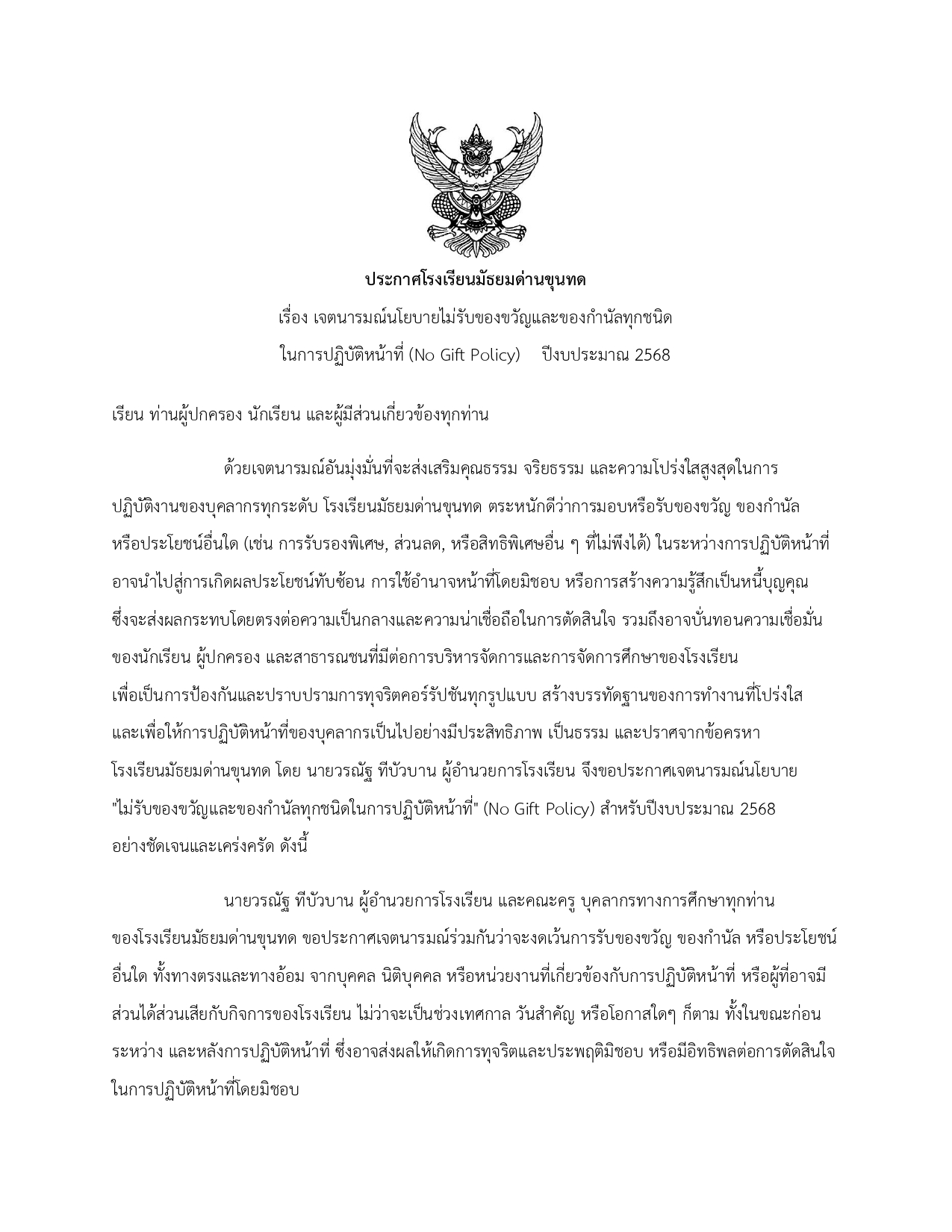 ประกาศโรงเรียนมัธยมด่านขุนทด
เรื่อง เจตนารมณ์นโยบายไม่รับของขวัญและของกำนัลทุกชนิด
ในการปฏิบัติหน้าที่ (No Gift Policy)    ปีงบประมาณ 2568

เรียน ท่านผู้ปกครอง นักเรียน และผู้มีส่วนเกี่ยวข้องทุกท่าน

ด้วยเจตนารมณ์อันมุ่งมั่นที่จะส่งเสริมคุณธรรม จริยธรรม และความโปร่งใสสูงสุดในการปฏิบัติงานของบุคลากรทุกระดับ โรงเรียนมัธยมด่านขุนทด ตระหนักดีว่าการมอบหรือรับของขวัญ ของกำนัล หรือประโยชน์อื่นใด (เช่น การรับรองพิเศษ, ส่วนลด, หรือสิทธิพิเศษอื่น ๆ ที่ไม่พึงได้) ในระหว่างการปฏิบัติหน้าที่ อาจนำไปสู่การเกิดผลประโยชน์ทับซ้อน การใช้อำนาจหน้าที่โดยมิชอบ หรือการสร้างความรู้สึกเป็นหนี้บุญคุณ ซึ่งจะส่งผลกระทบโดยตรงต่อความเป็นกลางและความน่าเชื่อถือในการตัดสินใจ รวมถึงอาจบั่นทอนความเชื่อมั่นของนักเรียน ผู้ปกครอง และสาธารณชนที่มีต่อการบริหารจัดการและการจัดการศึกษาของโรงเรียน เพื่อเป็นการป้องกันและปราบปรามการทุจริตคอร์รัปชันทุกรูปแบบ สร้างบรรทัดฐานของการทำงานที่โปร่งใส และเพื่อให้การปฏิบัติหน้าที่ของบุคลากรเป็นไปอย่างมีประสิทธิภาพ เป็นธรรม และปราศจากข้อครหา โรงเรียนมัธยมด่านขุนทด โดย นายวรณัฐ ทีบัวบาน ผู้อำนวยการโรงเรียน จึงขอประกาศเจตนารมณ์นโยบาย "ไม่รับของขวัญและของกำนัลทุกชนิดในการปฏิบัติหน้าที่" (No Gift Policy) สำหรับปีงบประมาณ 2568 อย่างชัดเจนและเคร่งครัด ดังนี้

นายวรณัฐ ทีบัวบาน ผู้อำนวยการโรงเรียน และคณะครู บุคลากรทางการศึกษาทุกท่าน ของโรงเรียนมัธยมด่านขุนทด ขอประกาศเจตนารมณ์ร่วมกันว่าจะงดเว้นการรับของขวัญ ของกำนัล หรือประโยชน์อื่นใด ทั้งทางตรงและทางอ้อม จากบุคคล นิติบุคคล หรือหน่วยงานที่เกี่ยวข้องกับการปฏิบัติหน้าที่ หรือผู้ที่อาจมีส่วนได้ส่วนเสียกับกิจการของโรงเรียน ไม่ว่าจะเป็นช่วงเทศกาล วันสำคัญ หรือโอกาสใดๆ ก็ตาม ทั้งในขณะก่อน ระหว่าง และหลังการปฏิบัติหน้าที่ ซึ่งอาจส่งผลให้เกิดการทุจริตและประพฤติมิชอบ หรือมีอิทธิพลต่อการตัดสินใจในการปฏิบัติหน้าที่โดยมิชอบ